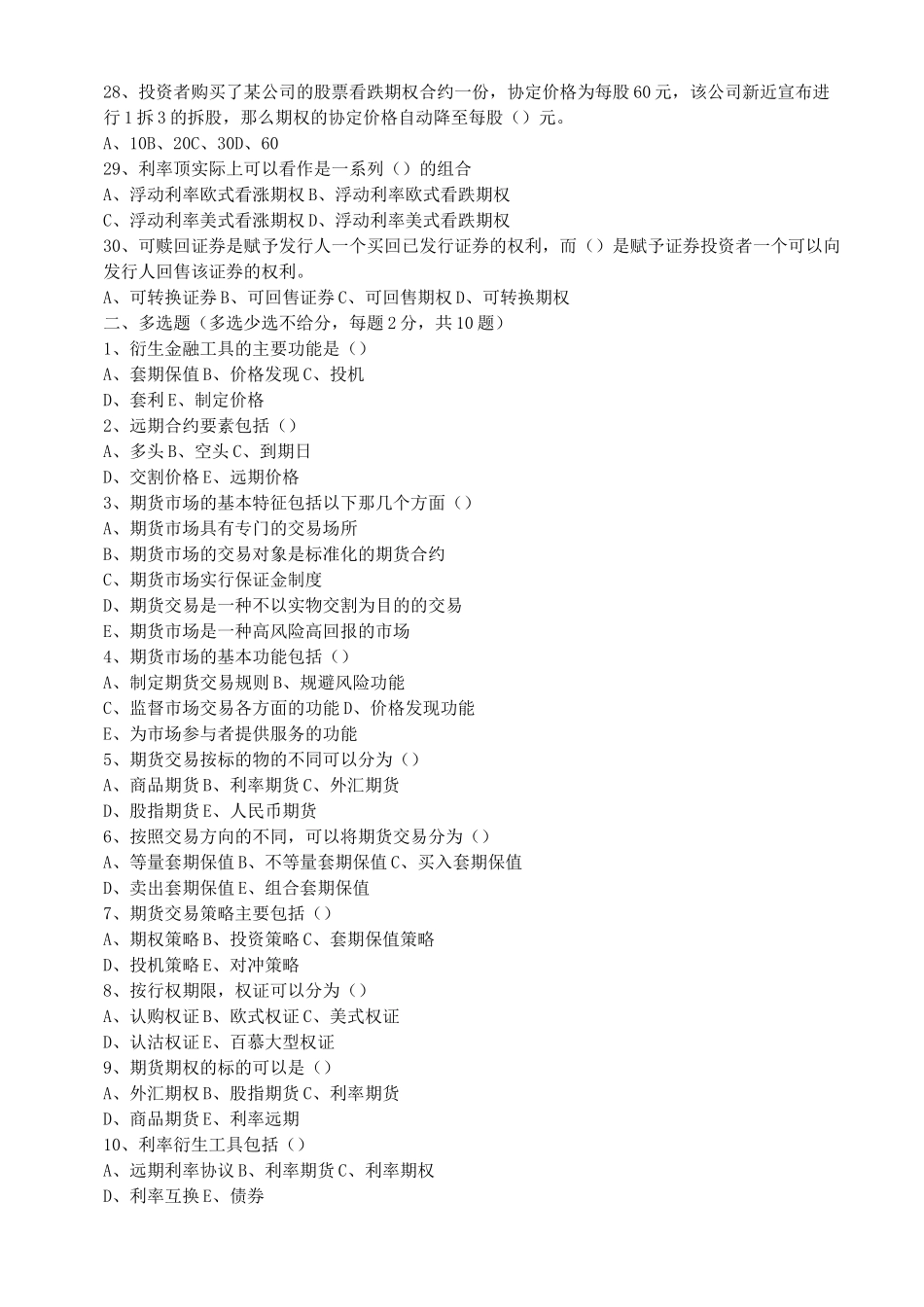 28、投资者购买了某公司的股票看跌期权合约一份，协定价格为每股60元，该公司新近宣布进行1拆3的拆股，那么期权的协定价格自动降至每股（）元。
A、10B、20C、30D、60
29、利率顶实际上可以看作是一系列（）的组合
A、浮动利率欧式看涨期权B、浮动利率欧式看跌期权
C、浮动利率美式看涨期权D、浮动利率美式看跌期权
30、可赎回证券是赋予发行人一个买回已发行证券的权利，而（）是赋予证券投资者一个可以向发行人回售该证券的权利。
A、可转换证券B、可回售证券C、可回售期权D、可转换期权
二、多选题（多选少选不给分，每题2分，共10题）
1、衍生金融工具的主要功能是（）
A、套期保值B、价格发现C、投机
D、套利E、制定价格
2、远期合约要素包括（）
A、多头B、空头C、到期日
D、交割价格E、远期价格
3、期货市场的基本特征包括以下那几个方面（）
A、期货市场具有专门的交易场所
B、期货市场的交易对象是标准化的期货合约
C、期货市场实行保证金制度
D、期货交易是一种不以实物交割为目的的交易
E、期货市场是一种高风险高回报的市场
4、期货市场的基本功能包括（）
A、制定期货交易规则B、规避风险功能
C、监督市场交易各方面的功能D、价格发现功能
E、为市场参与者提供服务的功能
5、期货交易按标的物的不同可以分为（）
A、商品期货B、利率期货C、外汇期货
D、股指期货E、人民币期货
6、按照交易方向的不同，可以将期货交易分为（）
A、等量套期保值B、不等量套期保值C、买入套期保值
D、卖出套期保值E、组合套期保值
7、期货交易策略主要包括（）
A、期权策略B、投资策略C、套期保值策略
D、投机策略E、对冲策略
8、按行权期限，权证可以分为（）
A、认购权证B、欧式权证C、美式权证
D、认沽权证E、百慕大型权证
9、期货期权的标的可以是（）
A、外汇期权B、股指期货C、利率期货
D、商品期货E、利率远期
10、利率衍生工具包括（）
A、远期利率协议B、利率期货C、利率期权
D、利率互换E、债券